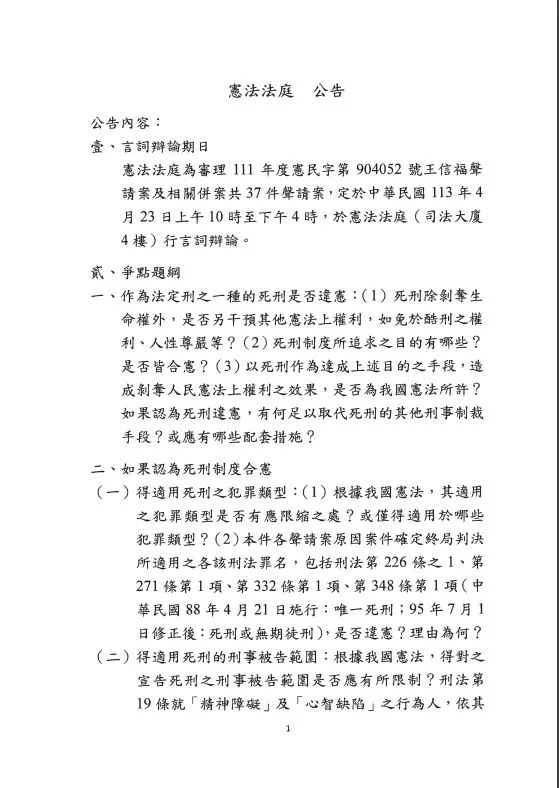 憲法法庭　公告

公告內容：

壹、言詞辯論期日

憲法法庭為審理 111 年度憲民字第 904052 號王信福聲請案及相關併案共 37 件聲請案，定於中華民國 113 年 4 月 23 日上午 10 時至下午 4 時，於憲法法庭（司法大廈 4 樓）行言詞辯論。

貳、爭點題綱

一、作為法定刑之一種的死刑是否違憲：（1）死刑除剝奪生命權外，是否另干預其他憲法上權利，如免於酷刑之權利、人性尊嚴等？（2）死刑制度所追求之目的有哪些？是否皆合憲？（3）以死刑作為達成上述目的之手段，造成剝奪人民憲法上權利之效果，是否為我國憲法所許？如果認為死刑違憲，有何足以取代死刑的其他刑事制裁手段？或應有哪些配套措施？

二、如果認為死刑制度合憲

（一）得適用死刑之犯罪類型：（1）根據我國憲法，其適用之犯罪類型是否有應限縮之處？或僅得適用於哪些犯罪類型？（2）本件各聲請案原因案件確定終局判決所適用之各該刑法罪名，包括刑法第 226 條之 1、第 271 條第 1 項、第 332 條第 1 項、第 348 條第 1 項（中華民國 88 年 4 月 21 日施行：唯一死刑；95 年 7 月 1 日修正後：死刑或無期徒刑），是否違憲？理由為何？

（二）得適用死刑的刑事被告範圍：根據我國憲法，得對之宣告死刑之刑事被告範圍是否應有所限制？刑法第 19 條就「精神障礙」及「心智缺陷」之行為人，依其

1